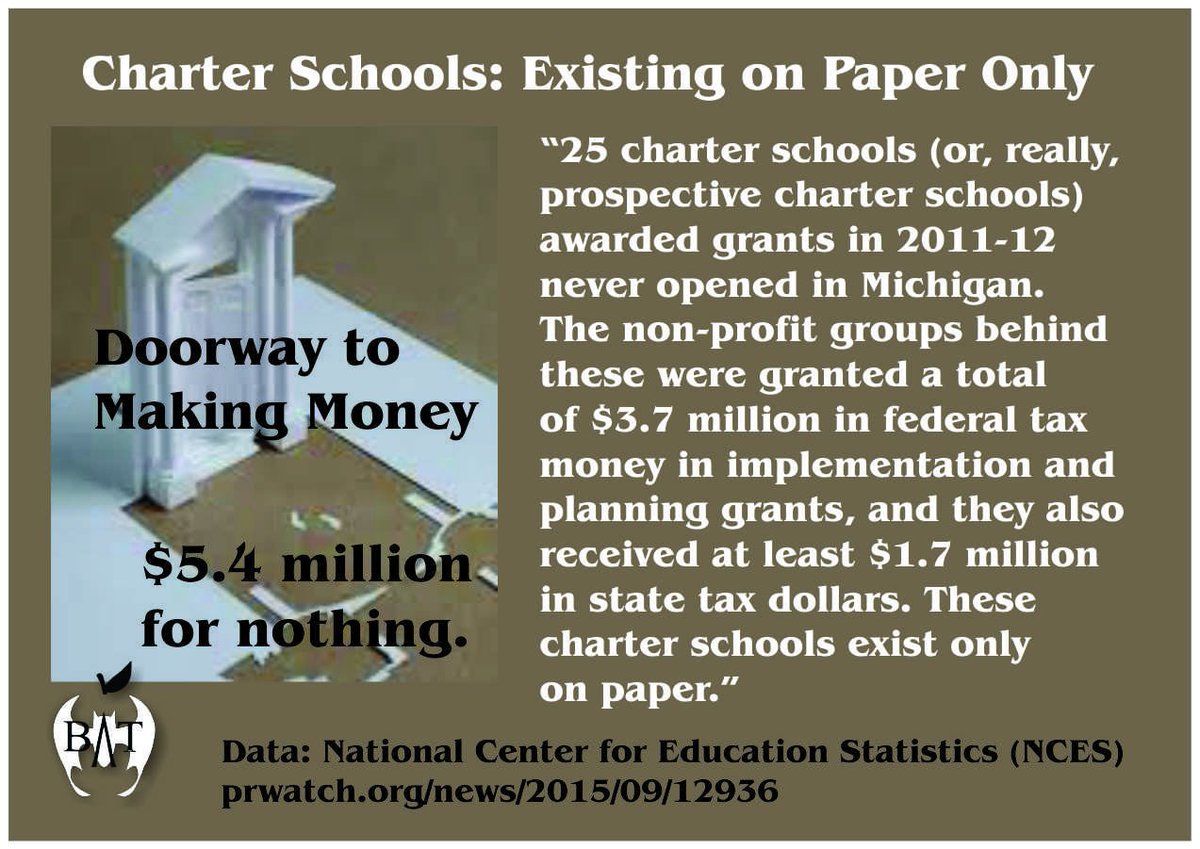 Charter Schools: Existing on Paper Only

Doorway to Making Money

$5.4 million for nothing.

"25 charter schools (or, really, prospective charter schools) awarded grants in 2011-12 never opened in Michigan. The non-profit groups behind these were granted a total of $3.7 million in federal tax money in implementation and planning grants, and they also received at least $1.7 million in state tax dollars. These charter schools exist only on paper."

BAT

Data: National Center for Education Statistics (NCES)
prwatch.org/news/2015/09/12936